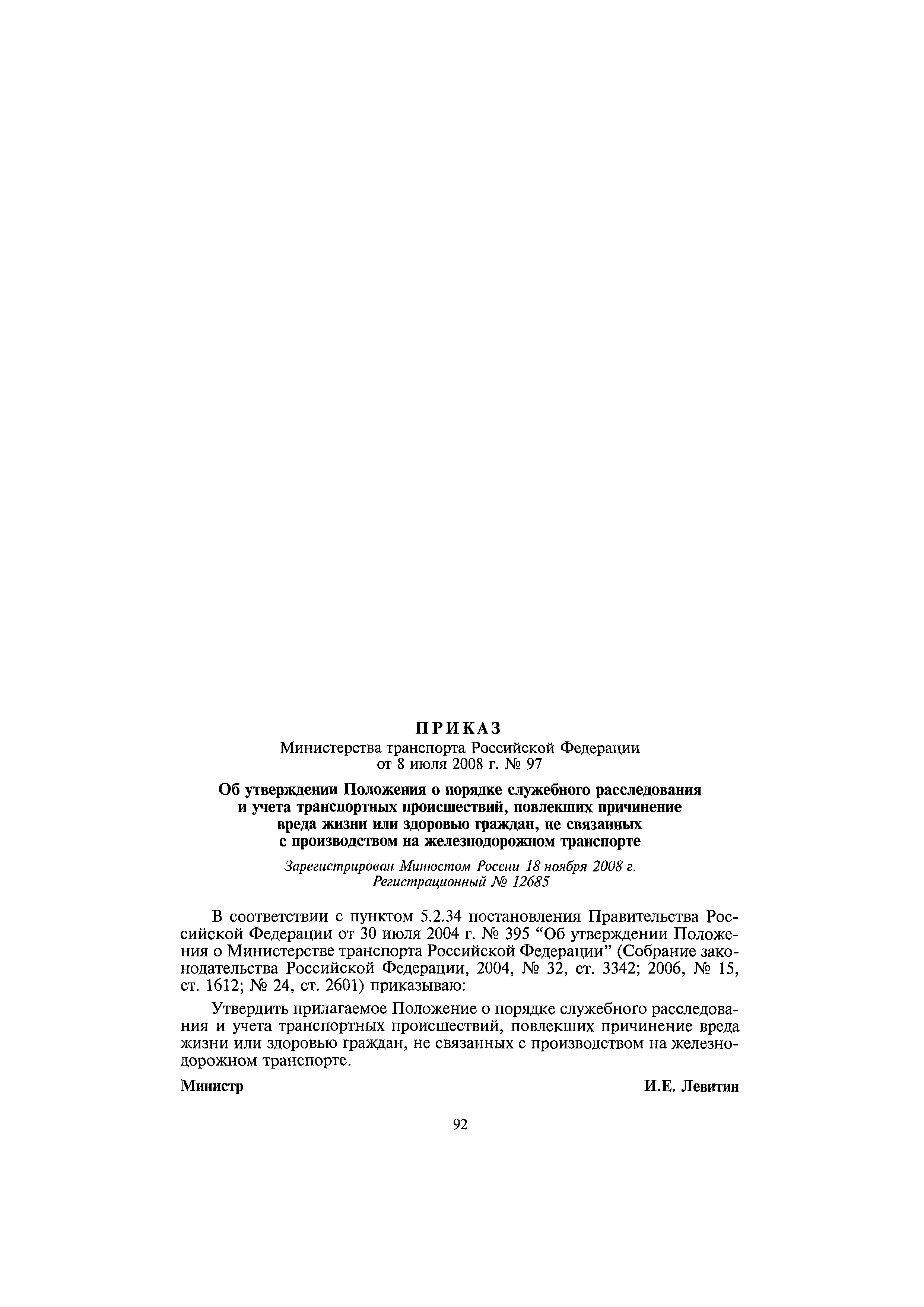 ПРИКАЗ
Министерства транспорта Российской Федерации
от 8 июля 2008 г. № 97

Об утверждении Положения о порядке служебного расследования и учета транспортных происшествий, повлекших причинение вреда жизни или здоровью граждан, не связанных с производством на железнодорожном транспорте

Зарегистрирован Минюстом России 18 ноября 2008 г.
Регистрационный № 12685

В соответствии с пунктом 5.2.34 постановления Правительства Российской Федерации от 30 июля 2004 г. № 395 “Об утверждении Положения о Министерстве транспорта Российской Федерации” (Собрание законодательства Российской Федерации, 2004, № 32, ст. 3342; 2006, № 15, ст. 1612; № 24, ст. 2601) приказываю:

Утвердить прилагаемое Положение о порядке служебного расследования и учета транспортных происшествий, повлекших причинение вреда жизни или здоровью граждан, не связанных с производством на железнодорожном транспорте.

Министр И.Е. Левитин

92